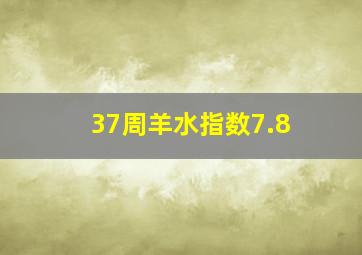 37周羊水指数7.8